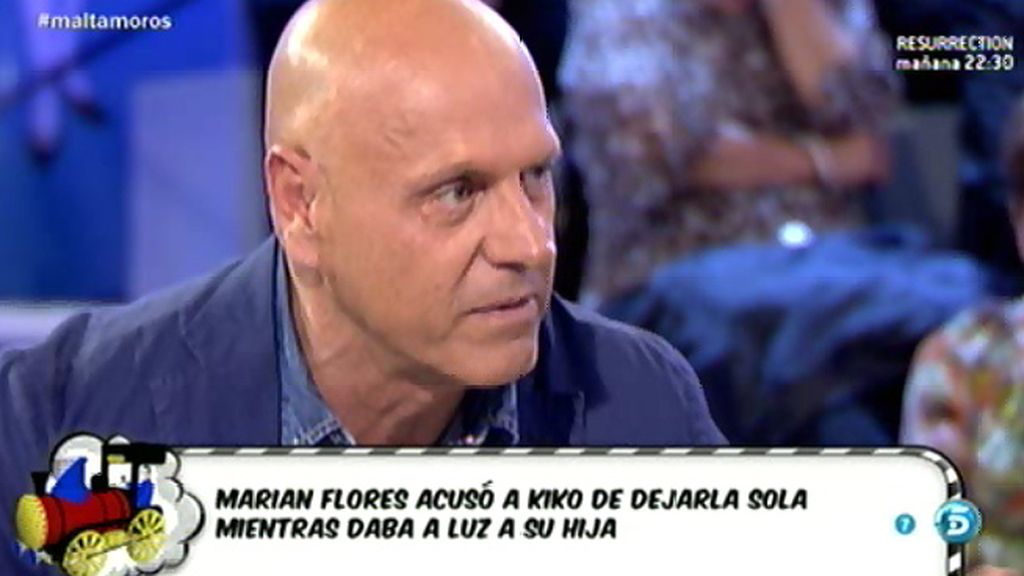 #maltamoros

RESURRECTION
mañana 22:30

MARIAN FLORES ACUSÓ A KIKO DE DEJARLA SOLA MIENTRAS DABA A LUZ A SU HIJA

7

5